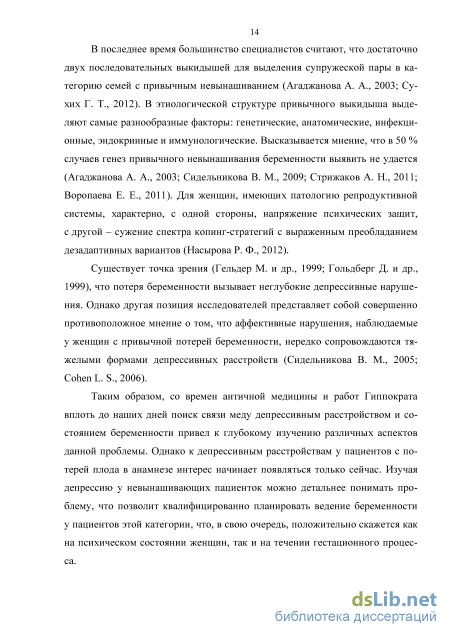 14

В последнее время большинство специалистов считают, что достаточно двух последовательных выкидышей для выделения супружеской пары в категорию семей с привычным невынашиванием (Агаджанова А. А., 2003; Сухих Г. Т., 2012). В этиологической структуре привычного выкидыша выделяют самые разнообразные факторы: генетические, анатомические, инфекционные, эндокринные и иммунологические. Высказывается мнение, что в 50 % случаев генез привычного невынашивания беременности выявить не удается (Агаджанова А. А., 2003; Сидельникова В. М., 2009; Стрижаков А. Н., 2011; Воропаева Е. Е., 2011). Для женщин, имеющих патологию репродуктивной системы, характерно, с одной стороны, напряжение психических защит, с другой – сужение спектра копинг-стратегий с выраженным преобладанием дезадаптивных вариантов (Насырова Р. Ф., 2012).

Существует точка зрения (Гельдер М. и др., 1999; Гольдберг Д. и др., 1999), что потеря беременности вызывает неглубокие депрессивные нарушения. Однако другая позиция исследователей представляет собой совершенно противоположное мнение о том, что аффективные нарушения, наблюдаемые у женщин с привычной потерей беременности, нередко сопровождаются тяжелыми формами депрессивных расстройств (Сидельникова В. М., 2005; Cohen L. S., 2006).

Таким образом, со времен античной медицины и работ Гиппократа вплоть до наших дней поиск связи меду депрессивным расстройством и состоянием беременности привел к глубокому изучению различных аспектов данной проблемы. Однако к депрессивным расстройствам у пациентов с потерей плода в анамнезе интерес начинает появляться только сейчас. Изучая депрессию у невынашивающих пациенток можно детальнее понимать проблему, что позволит квалифицированно планировать ведение беременности у пациентов этой категории, что, в свою очередь, положительно скажется как на психическом состоянии женщин, так и на течении гестационного процесса.

dsLib.net
библиотека диссертаций